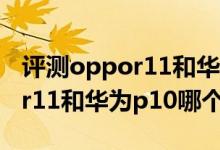 评测oppor11和华
r11和华为p10哪个